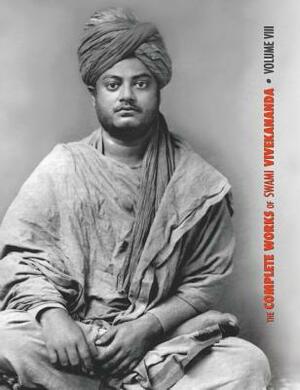 THE COMPLETE WORKS OF SWAMI VIVEKANANDA • VOLUME VIII